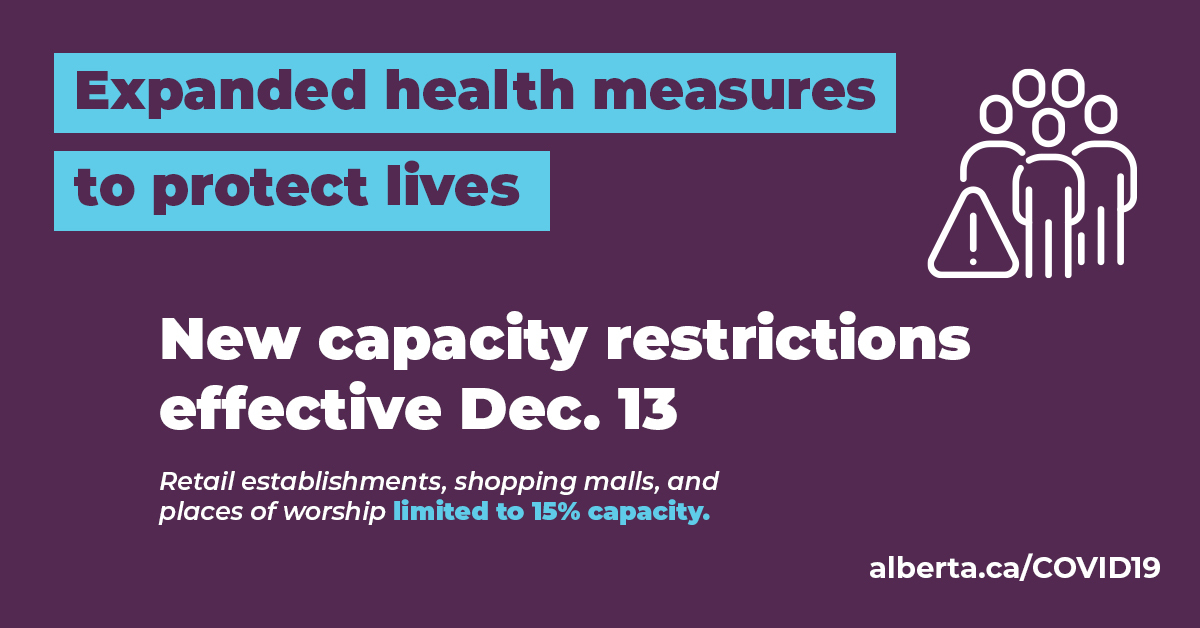 Expanded health measures to protect lives

New capacity restrictions effective Dec. 13

Retail establishments, shopping malls, and places of worship limited to 15% capacity.

alberta.ca/COVID19